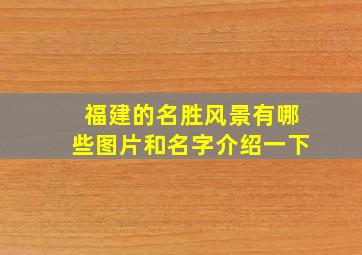 福建的名胜风景有哪些图片和名字介绍一下